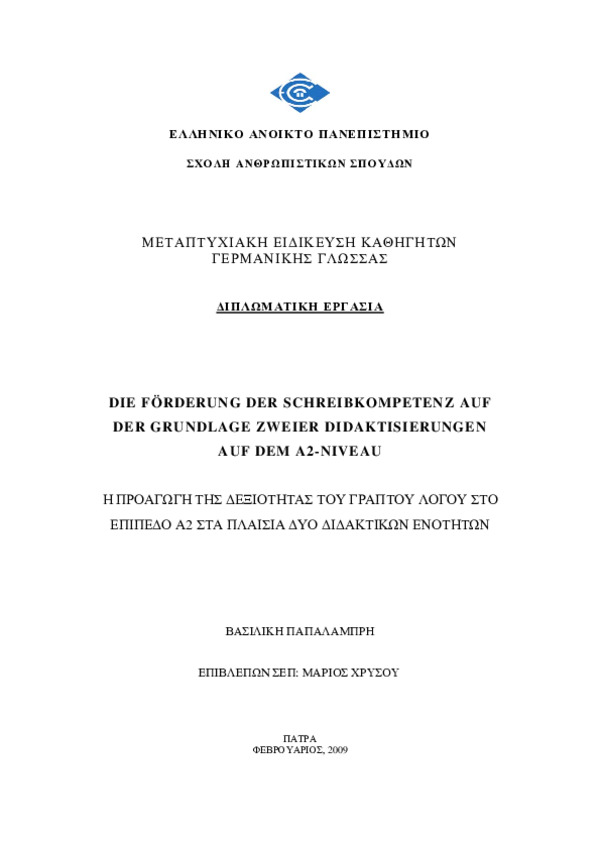 ΕΛΛΗΝΙΚΟ ΑΝΟΙΚΤΟ ΠΑΝΕΠΙΣΤΗΜΙΟ

ΣΧΟΛΗ ΑΝΘΡΩΠΙΣΤΙΚΩΝ ΣΠΟΥΔΩΝ

ΜΕΤΑΠΤΥΧΙΑΚΗ ΕΙΔΙΚΕΥΣΗ ΚΑΘΗΓΗΤΩΝ ΓΕΡΜΑΝΙΚΗΣ ΓΛΩΣΣΑΣ

ΔΙΠΛΩΜΑΤΙΚΗ ΕΡΓΑΣΙΑ

DIE FÖRDERUNG DER SCHREIBKOMPETENZ AUF DER GRUNDLAGE ZWEIER DIDAKTISIERUNGEN AUF DEM A2-NIVEAU

Η ΠΡΟΑΓΩΓΗ ΤΗΣ ΔΕΞΙΟΤΗΤΑΣ ΤΟΥ ΓΡΑΠΤΟΥ ΛΟΓΟΥ ΣΤΟ ΕΠΙΠΕΔΟ Α2 ΣΤΑ ΠΛΑΙΣΙΑ ΔΥΟ ΔΙΔΑΚΤΙΚΩΝ ΕΝΟΤΗΤΩΝ

ΒΑΣΙΛΙΚΗ ΠΑΠΑΛΑΜΠΡΗ

ΕΠΙΒΛΕΠΩΝ ΣΕΠ: ΜΑΡΙΟΣ ΧΡΥΣΟΥ

ΠΑΤΡΑ
ΦΕΒΡΟΥΑΡΙΟΣ, 2009